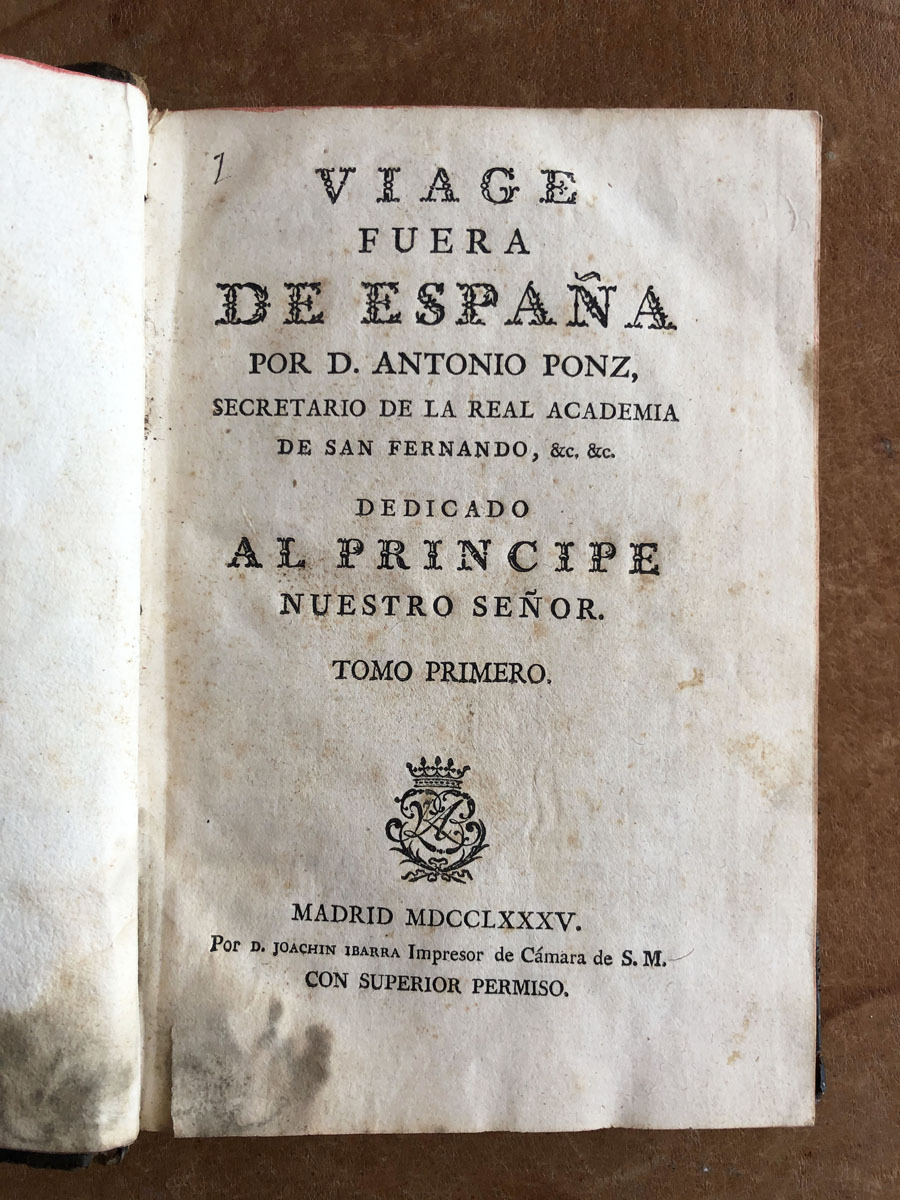 1

VIAGE
FUERA
DE ESPAÑA
POR D. ANTONIO PONZ,
SECRETARIO DE LA REAL ACADEMIA
DE SAN FERNANDO, &c. &c.

DEDICADO
AL PRINCIPE
NUESTRO SEÑOR.

TOMO PRIMERO.

MADRID MDCCLXXXV.
Por D. JOACHIN IBARRA Impresor de Cámara de S. M.
CON SUPERIOR PERMISO.